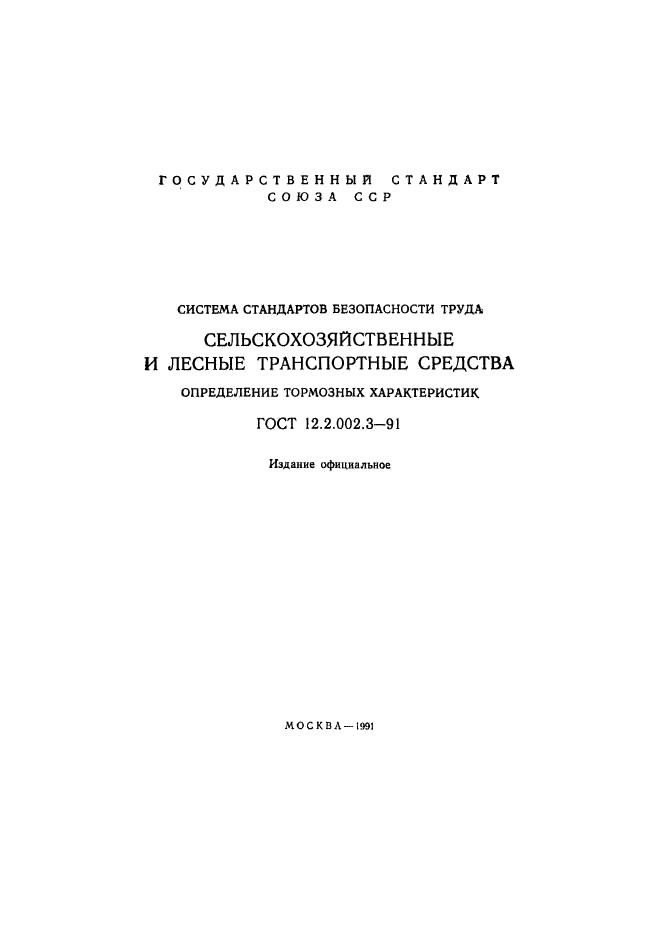 ГОСУДАРСТВЕННЫЙ СТАНДАРТ
СОЮЗА ССР

СИСТЕМА СТАНДАРТОВ БЕЗОПАСНОСТИ ТРУДА

СЕЛЬСКОХОЗЯЙСТВЕННЫЕ И ЛЕСНЫЕ ТРАНСПОРТНЫЕ СРЕДСТВА

ОПРЕДЕЛЕНИЕ ТОРМОЗНЫХ ХАРАКТЕРИСТИК

ГОСТ 12.2.002.3—91

Издание официальное

МОСКВА—1991